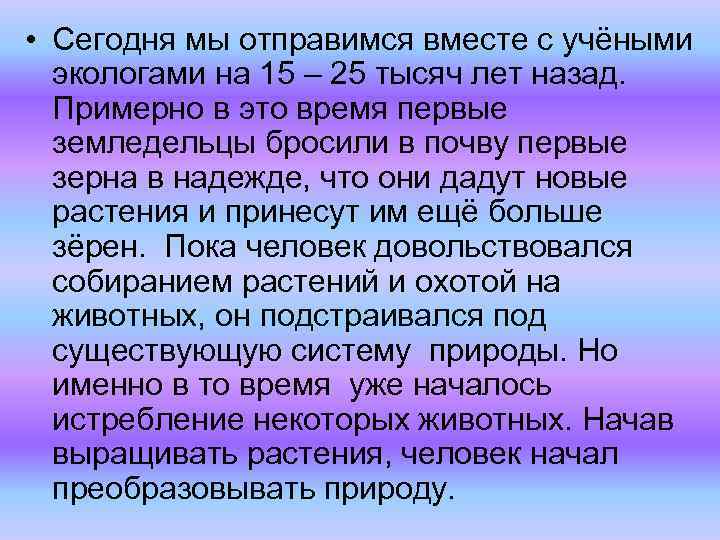 • Сегодня мы отправимся вместе с учёными экологами на 15 – 25 тысяч лет назад. Примерно в это время первые земледельцы бросили в почву первые зерна в надежде, что они дадут новые растения и принесут им ещё больше зёрен. Пока человек довольствовался собиранием растений и охотой на животных, он подстраивался под существующую систему природы. Но именно в то время уже началось истребление некоторых животных. Начав выращивать растения, человек начал преобразовывать природу.